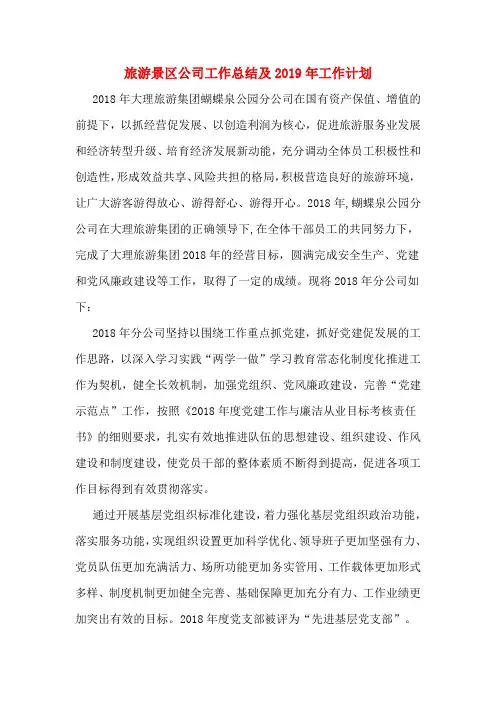 旅游景区公司工作总结及2019年工作计划

2018年大理旅游集团蝴蝶泉公园分公司在国有资产保值、增值的前提下，以抓经营促发展、以创造利润为核心，促进旅游服务业发展和经济转型升级、培育经济发展新动能，充分调动全体员工积极性和创造性，形成效益共享、风险共担的格局，积极营造良好的旅游环境，让广大游客游得放心、游得舒心、游得开心。2018年，蝴蝶泉公园分公司在大理旅游集团的正确领导下，在全体干部员工的共同努力下，完成了大理旅游集团2018年的经营目标，圆满完成安全生产、党建和党风廉政建设等工作，取得了一定的成绩。现将2018年分公司如下：

2018年分公司坚持以围绕工作重点抓党建，抓好党建促发展的工作思路，以深入学习实践“两学一做”学习教育常态化制度化推进工作为契机，健全长效机制，加强党组织、党风廉政建设，完善“党建示范点”工作，按照《2018年度党建工作与廉洁从业目标考核责任书》的细则要求，扎实有效地推进队伍的思想建设、组织建设、作风建设和制度建设，使党员干部的整体素质不断得到提高，促进各项工作目标得到有效贯彻落实。

通过开展基层党组织标准化建设，着力强化基层党组织政治功能，落实服务功能，实现组织设置更加科学优化、领导班子更加坚强有力、党员队伍更加充满活力、场所功能更加务实管用、工作载体更加形式多样、制度机制更加健全完善、基础保障更加充分有力、工作业绩更加突出有效的目标。2018年度党支部被评为“先进基层党支部”。